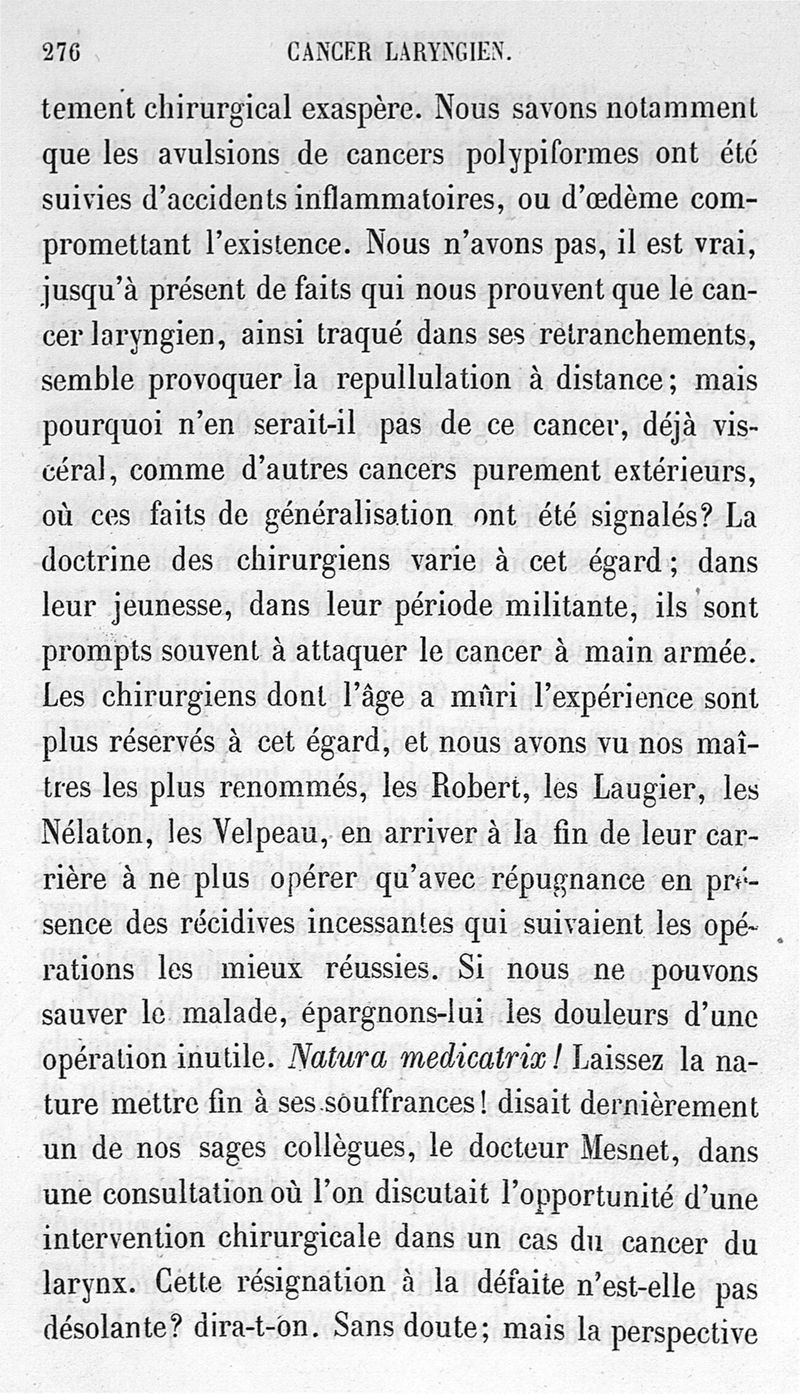 276 CANCER LARYNGIEN.

tement chirurgical exaspère. Nous savons notamment que les avulsions de cancers polypiformes ont été suivies d'accidents inflammatoires, ou d'œdème compromettant l'existence. Nous n'avons pas, il est vrai, jusqu'à présent de faits qui nous prouvent que le cancer laryngien, ainsi traqué dans ses retranchements, semble provoquer la repullulation à distance; mais pourquoi n'en serait-il pas de ce cancer, déjà viscéral, comme d'autres cancers purement extérieurs, où ces faits de généralisation ont été signalés? La doctrine des chirurgiens varie à cet égard; dans leur jeunesse, dans leur période militante, ils sont prompts souvent à attaquer le cancer à main armée. Les chirurgiens dont l'âge a mûri l'expérience sont plus réservés à cet égard, et nous avons vu nos maîtres les plus renommés, les Robert, les Laugier, les Nélaton, les Velpeau, en arriver à la fin de leur carrière à ne plus opérer qu'avec répugnance en présence des récidives incessantes qui suivaient les opérations les mieux réussies. Si nous ne pouvons sauver le malade, épargnons-lui les douleurs d'une opération inutile. Natura medicatrix! Laissez la nature mettre fin à ses souffrances! disait dernièrement un de nos sages collègues, le docteur Mesnet, dans une consultation où l'on discutait l'opportunité d'une intervention chirurgicale dans un cas du cancer du larynx. Cette résignation à la défaite n'est-elle pas désolante? dira-t-on. Sans doute; mais la perspective